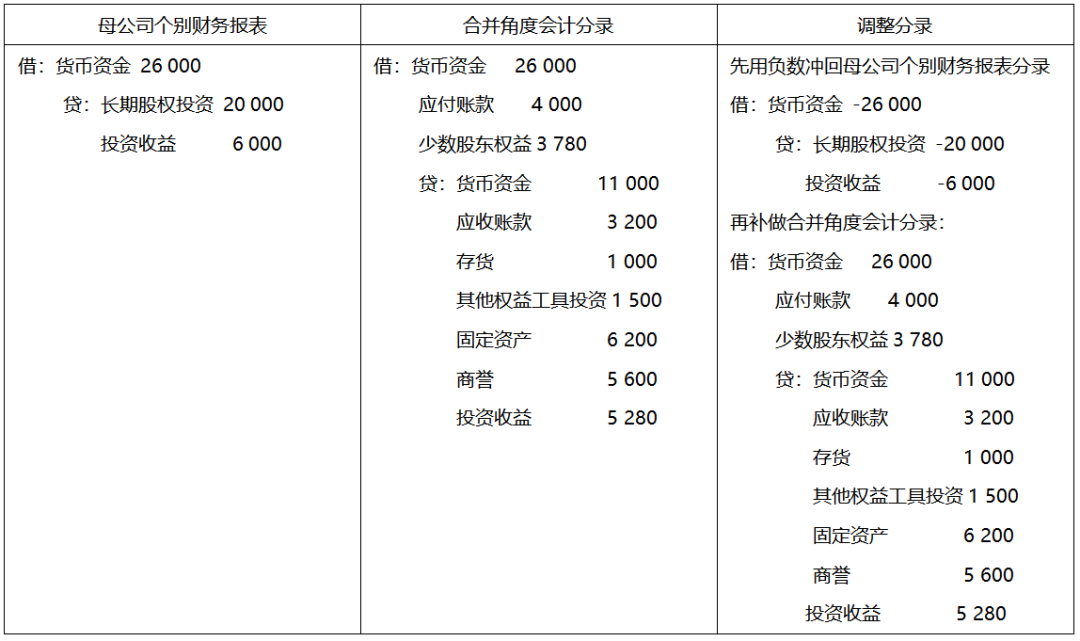 | 母公司个别财务报表 | 合并角度会计分录 | 调整分录 |
|---|---|---|
| 借：货币资金 26 000<br>贷：长期股权投资 20 000<br>投资收益 6 000 | 借：货币资金 26 000<br>应付账款 4 000<br>少数股东权益 3 780<br>贷：货币资金 11 000<br>应收账款 3 200<br>存货 1 000<br>其他权益工具投资 1 500<br>固定资产 6 200<br>商誉 5 600<br>投资收益 5 280 | 先用负数冲回母公司个别财务报表分录<br>借：货币资金 -26 000<br>贷：长期股权投资 -20 000<br>投资收益 -6 000<br>再补做合并角度会计分录：<br>借：货币资金 26 000<br>应付账款 4 000<br>少数股东权益 3 780<br>贷：货币资金 11 000<br>应收账款 3 200<br>存货 1 000<br>其他权益工具投资 1 500<br>固定资产 6 200<br>商誉 5 600<br>投资收益 5 280 |